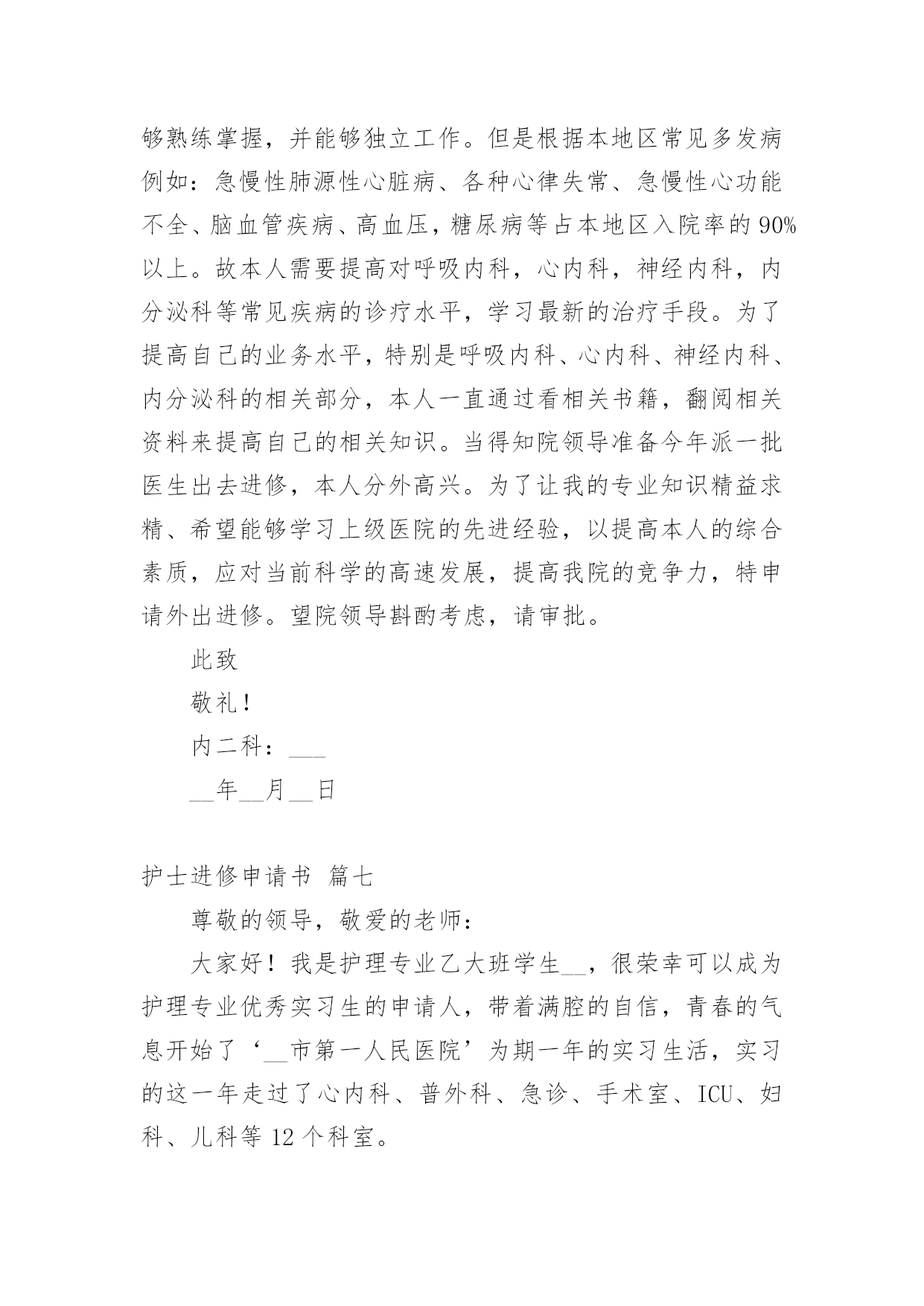 够熟练掌握，并能够独立工作。但是根据本地区常见多发病例如：急慢性肺源性心脏病、各种心律失常、急慢性心功能不全、脑血管疾病、高血压，糖尿病等占本地区入院率的90%以上。故本人需要提高对呼吸内科，心内科，神经内科，内分泌科等常见疾病的诊疗水平，学习最新的治疗手段。为了提高自己的业务水平，特别是呼吸内科、心内科、神经内科、内分泌科的相关部分，本人一直通过看相关书籍，翻阅相关资料来提高自己的相关知识。当得知院领导准备今年派一批医生出去进修，本人分外高兴。为了让我的专业知识精益求精、希望能够学习上级医院的先进经验，以提高本人的综合素质，应对当前科学的高速发展，提高我院的竞争力，特申请外出进修。望院领导斟酌考虑，请审批。

此致

敬礼！

内二科：___

__年__月__日

护士进修申请书 篇七

尊敬的领导，敬爱的老师：

大家好！我是护理专业乙大班学生__，很荣幸可以成为护理专业优秀实习生的申请人，带着满腔的自信，青春的气息开始了‘__市第一人民医院’为期一年的实习生活，实习的这一年走过了心内科、普外科、急诊、手术室、ICU、妇科、儿科等12个科室。